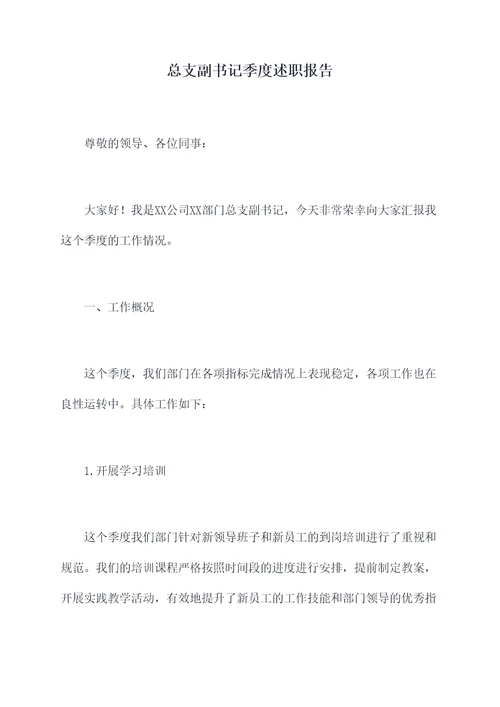 总支副书记季度述职报告

尊敬的领导、各位同事：

大家好！我是XX公司XX部门总支副书记，今天非常荣幸向大家汇报我这个季度的工作情况。

一、工作概况

这个季度，我们部门在各项指标完成情况上表现稳定，各项工作也在良性运转中。具体工作如下：

1.开展学习培训

这个季度我们部门针对新领导班子和新员工的到岗培训进行了重视和规范。我们的培训课程严格按照时间段的进度进行安排，提前制定教案，开展实践教学活动，有效地提升了新员工的工作技能和部门领导的优秀指